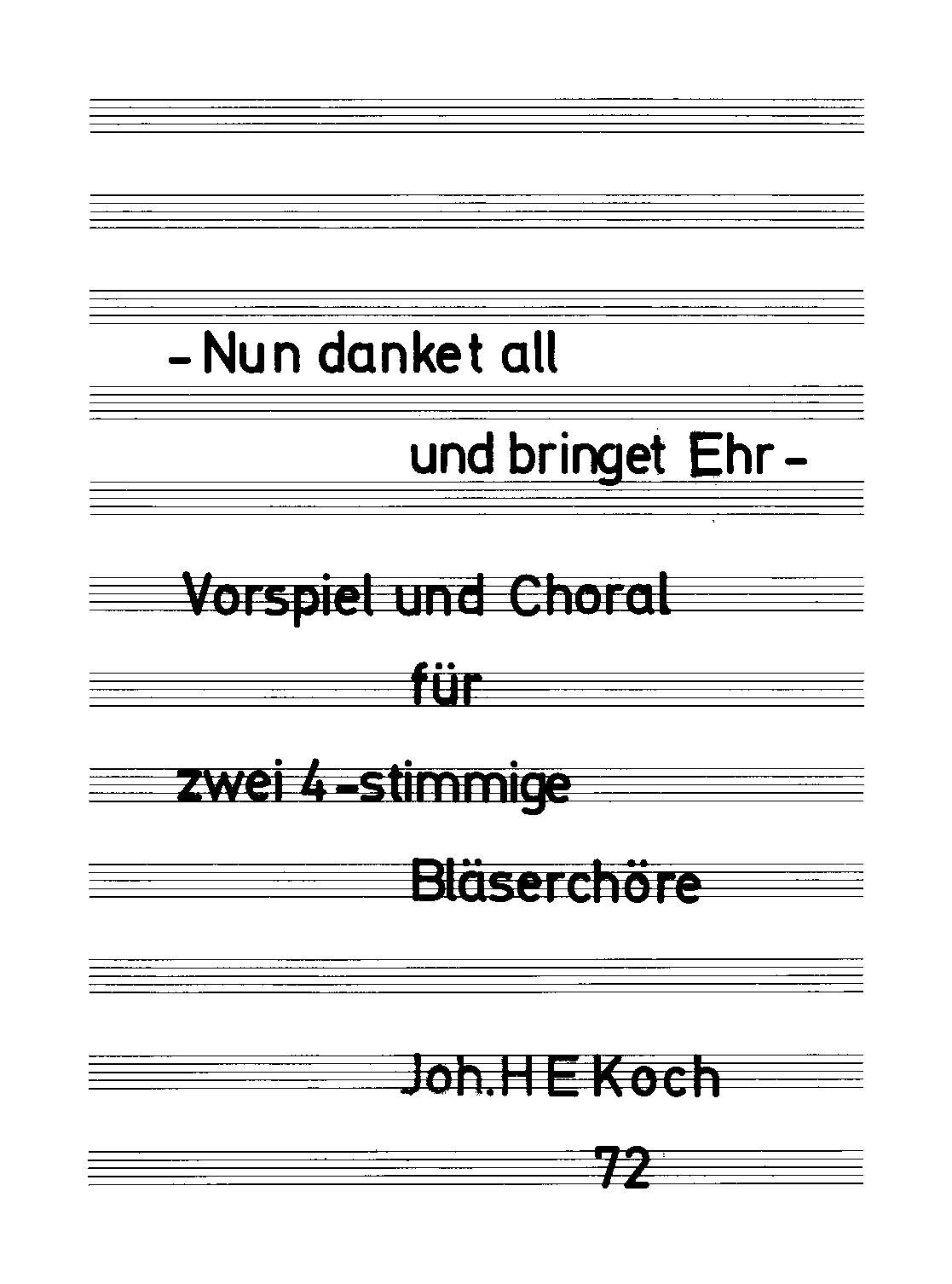 - Nun danket all

und bringet Ehr -

Vorspiel und Choral

für

zwei 4-stimmige

Bläserchöre

Joh. H E Koch

72